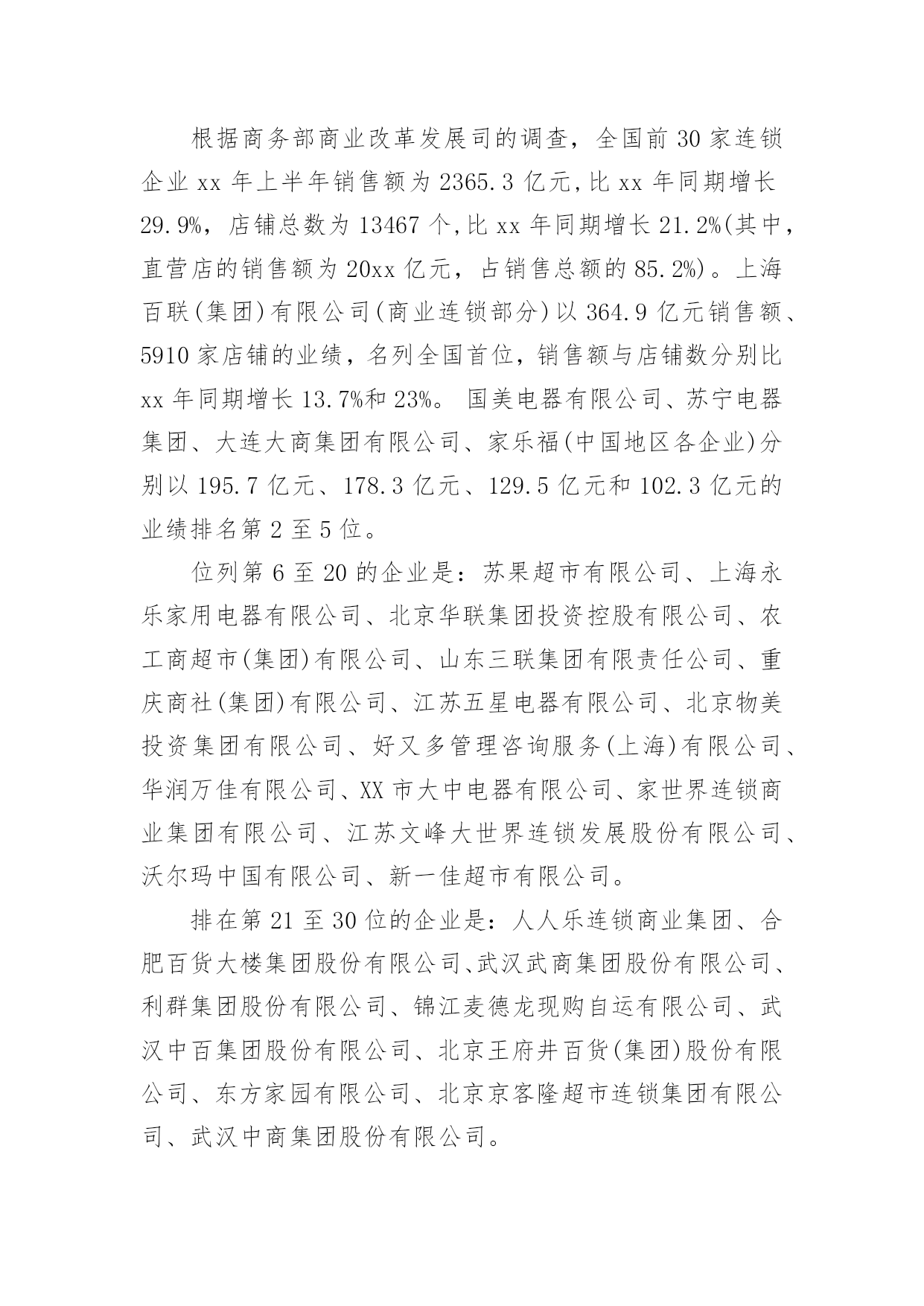 根据商务部商业改革发展司的调查，全国前 30 家连锁企业 xx 年上半年销售额为 2365.3 亿元，比 xx 年同期增长 29.9%，店铺总数为 13467 个，比 xx 年同期增长 21.2%(其中，直营店的销售额为 20xx 亿元，占销售总额的 85.2%)。上海百联(集团)有限公司(商业连锁部分)以 364.9 亿元销售额、5910 家店铺的业绩，名列全国首位，销售额与店铺数分别比 xx 年同期增长 13.7%和 23%。 国美电器有限公司、苏宁电器集团、大连大商集团有限公司、家乐福(中国地区各企业)分别以 195.7 亿元、178.3 亿元、129.5 亿元和 102.3 亿元的业绩排名第 2 至 5 位。

位列第 6 至 20 的企业是：苏果超市有限公司、上海永乐家用电器有限公司、北京华联集团投资控股有限公司、农工商超市(集团)有限公司、山东三联集团有限责任公司、重庆商社(集团)有限公司、江苏五星电器有限公司、北京物美投资集团有限公司、好又多管理咨询服务(上海)有限公司、华润万佳有限公司、XX 市大中电器有限公司、家世界连锁商业集团有限公司、江苏文峰大世界连锁发展股份有限公司、沃尔玛中国有限公司、新一佳超市有限公司。

排在第 21 至 30 位的企业是：人人乐连锁商业集团、合肥百货大楼集团股份有限公司、武汉武商集团股份有限公司、利群集团股份有限公司、锦江麦德龙现购自运有限公司、武汉中百集团股份有限公司、北京王府井百货(集团)股份有限公司、东方家园有限公司、北京京客隆超市连锁集团有限公司、武汉中商集团股份有限公司。